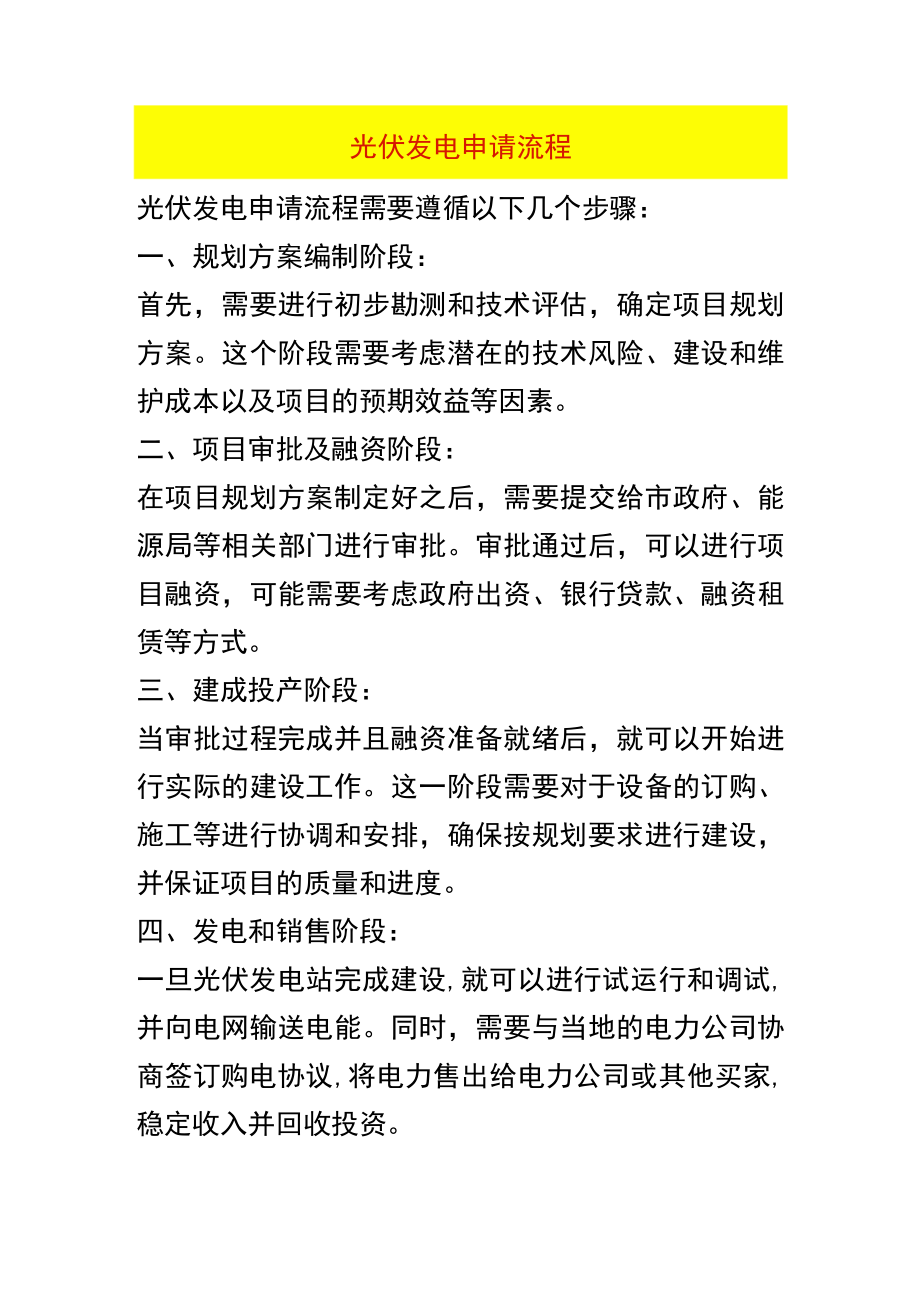 光伏发电申请流程

光伏发电申请流程需要遵循以下几个步骤：

一、规划方案编制阶段：

首先，需要进行初步勘测和技术评估，确定项目规划方案。这个阶段需要考虑潜在的技术风险、建设和维护成本以及项目的预期效益等因素。

二、项目审批及融资阶段：

在项目规划方案制定好之后，需要提交给市政府、能源局等相关部门进行审批。审批通过后，可以进行项目融资，可能需要考虑政府出资、银行贷款、融资租赁等方式。

三、建成投产阶段：

当审批过程完成并且融资准备就绪后，就可以开始进行实际的建设工作。这一阶段需要对于设备的订购、施工等进行协调和安排，确保按规划要求进行建设，并保证项目的质量和进度。

四、发电和销售阶段：

一旦光伏发电站完成建设，就可以进行试运行和调试，并向电网输送电能。同时，需要与当地的电力公司协商签订购电协议，将电力售出给电力公司或其他买家，稳定收入并回收投资。